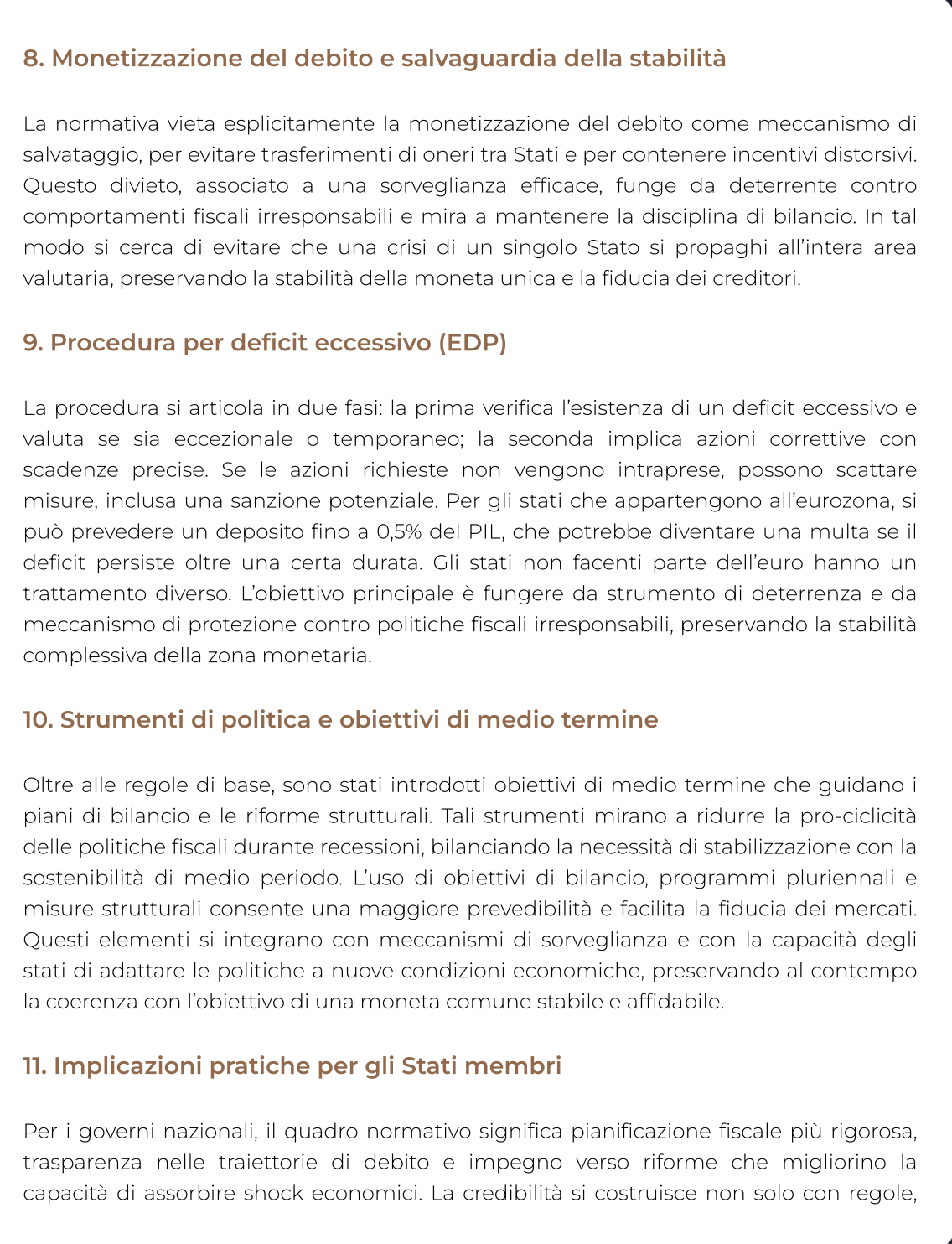 8. Monetizzazione del debito e salvaguardia della stabilità

La normativa vieta esplicitamente la monetizzazione del debito come meccanismo di salvataggio, per evitare trasferimenti di oneri tra Stati e per contenere incentivi distorsivi. Questo divieto, associato a una sorveglianza efficace, funge da deterrente contro comportamenti fiscali irresponsabili e mira a mantenere la disciplina di bilancio. In tal modo si cerca di evitare che una crisi di un singolo Stato si propaghi all'intera area valutaria, preservando la stabilità della moneta unica e la fiducia dei creditori.

9. Procedura per deficit eccessivo (EDP)

La procedura si articola in due fasi: la prima verifica l'esistenza di un deficit eccessivo e valuta se sia eccezionale o temporaneo; la seconda implica azioni correttive con scadenze precise. Se le azioni richieste non vengono intraprese, possono scattare misure, inclusa una sanzione potenziale. Per gli stati che appartengono all'eurozona, si può prevedere un deposito fino a 0,5% del PIL, che potrebbe diventare una multa se il deficit persiste oltre una certa durata. Gli stati non facenti parte dell'euro hanno un trattamento diverso. L'obiettivo principale è fungere da strumento di deterrenza e da meccanismo di protezione contro politiche fiscali irresponsabili, preservando la stabilità complessiva della zona monetaria.

10. Strumenti di politica e obiettivi di medio termine

Oltre alle regole di base, sono stati introdotti obiettivi di medio termine che guidano i piani di bilancio e le riforme strutturali. Tali strumenti mirano a ridurre la pro-ciclicità delle politiche fiscali durante recessioni, bilanciando la necessità di stabilizzazione con la sostenibilità di medio periodo. L'uso di obiettivi di bilancio, programmi pluriennali e misure strutturali consente una maggiore prevedibilità e facilita la fiducia dei mercati. Questi elementi si integrano con meccanismi di sorveglianza e con la capacità degli stati di adattare le politiche a nuove condizioni economiche, preservando al contempo la coerenza con l'obiettivo di una moneta comune stabile e affidabile.

11. Implicazioni pratiche per gli Stati membri

Per i governi nazionali, il quadro normativo significa pianificazione fiscale più rigorosa, trasparenza nelle traiettorie di debito e impegno verso riforme che migliorino la capacità di assorbire shock economici. La credibilità si costruisce non solo con regole,